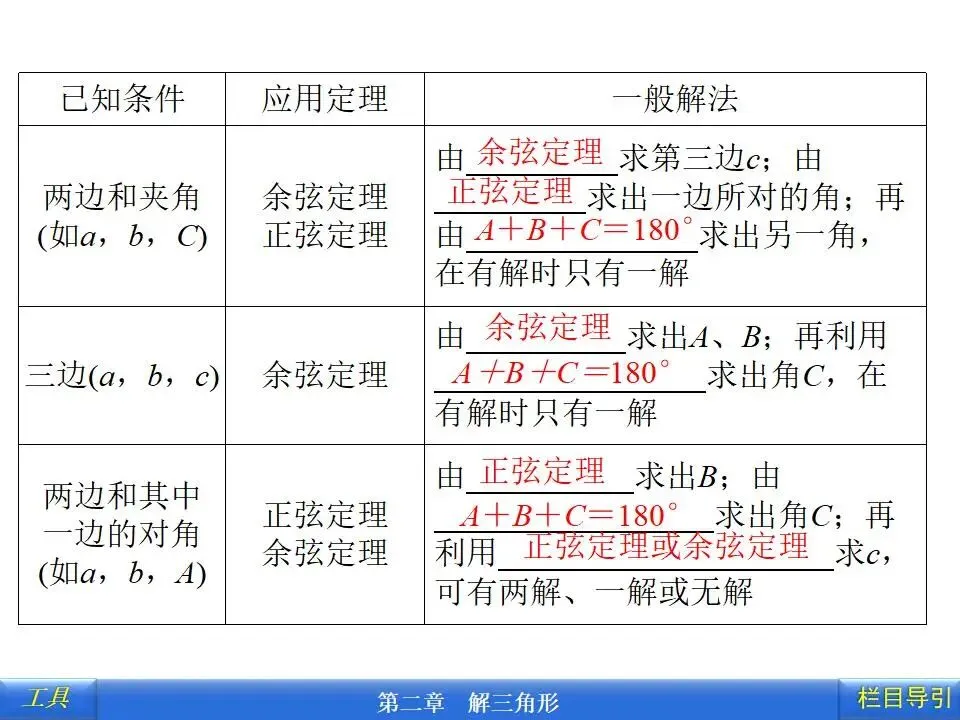 | 已知条件 | 应用定理 | 一般解法 |
|---|---|---|
| 两边和夹角(如$a$，$b$，$C$) | 余弦定理 正弦定理 | 由余弦定理求第三边$c$；由正弦定理求出一边所对的角；再由$A+B+C=180°$求出另一角，在有解时只有一解 |
| 三边($a$，$b$，$c$) | 余弦定理 | 由余弦定理求出$A$、$B$；再利用$A+B+C=180°$求出角$C$，在有解时只有一解 |
| 两边和其中一边的对角(如$a$，$b$，$A$) | 正弦定理 余弦定理 | 由正弦定理求出$B$；由$A+B+C=180°$求出角$C$；再利用正弦定理或余弦定理求$c$，可有两解、一解或无解 |

工具

第二章 解三角形

栏目导引